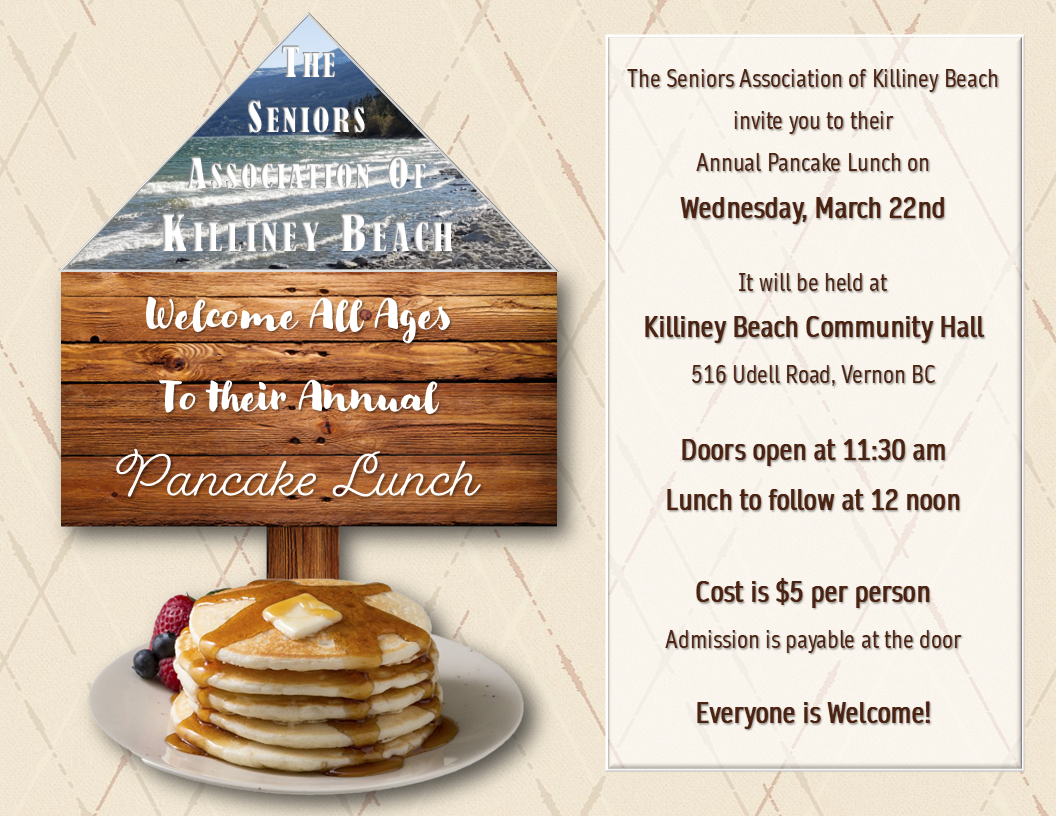 The Seniors Association Of Killiney Beach

Welcome All Ages
To their Annual
Pancake Lunch

The Seniors Association of Killiney Beach
invite you to their
Annual Pancake Lunch on
Wednesday, March 22nd

It will be held at
Killiney Beach Community Hall
516 Udell Road, Vernon BC

Doors open at 11:30 am
Lunch to follow at 12 noon

Cost is $5 per person
Admission is payable at the door

Everyone is Welcome!